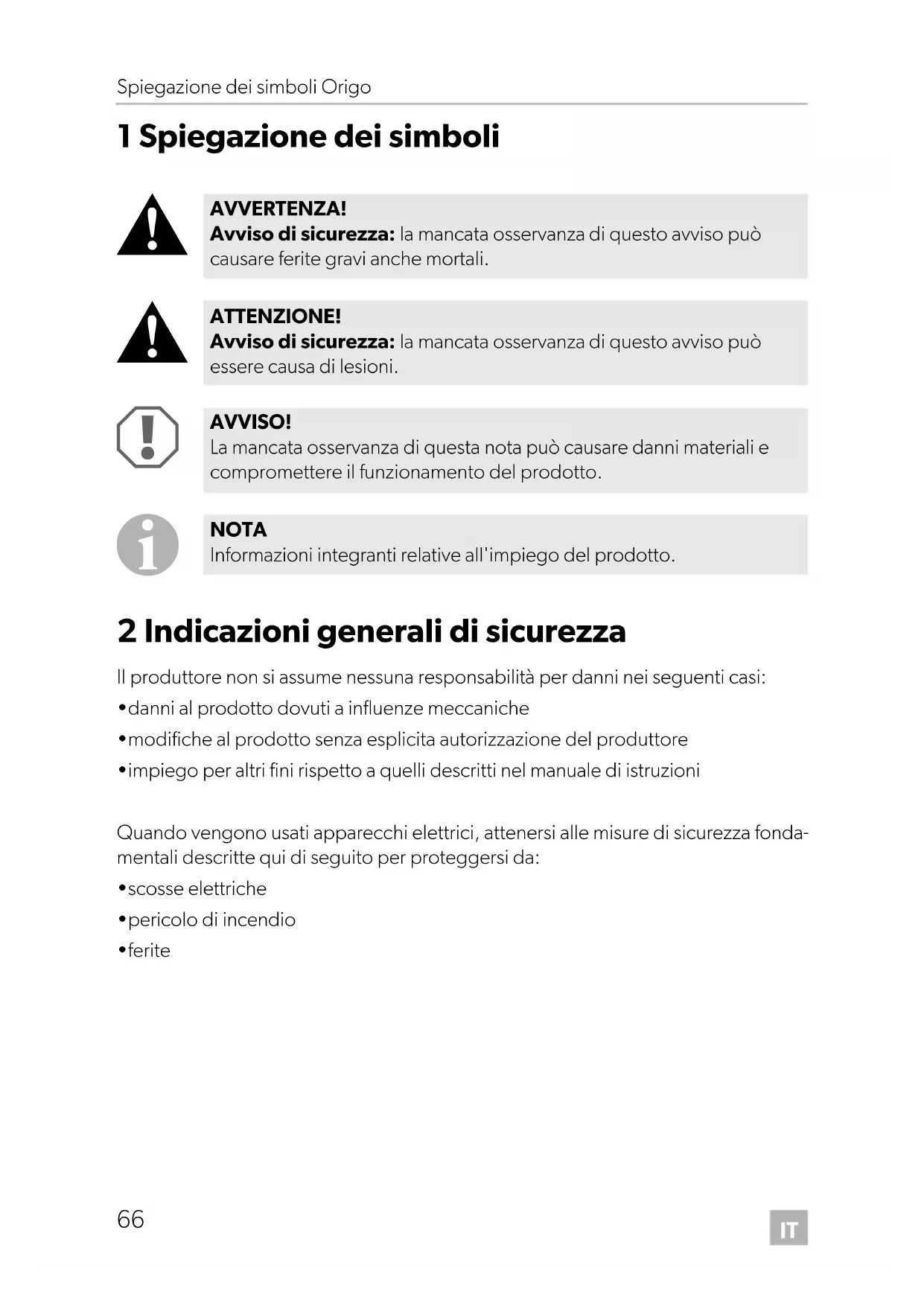 Spiegazione dei simboli Origo

1 Spiegazione dei simboli

AVVERTENZA!
Avviso di sicurezza: la mancata osservanza di questo avviso può causare ferite gravi anche mortali.

ATTENZIONE!
Avviso di sicurezza: la mancata osservanza di questo avviso può essere causa di lesioni.

AVVISO!
La mancata osservanza di questa nota può causare danni materiali e compromettere il funzionamento del prodotto.

NOTA
Informazioni integranti relative all'impiego del prodotto.

2 Indicazioni generali di sicurezza

Il produttore non si assume nessuna responsabilità per danni nei seguenti casi:
•danni al prodotto dovuti a influenze meccaniche
•modifiche al prodotto senza esplicita autorizzazione del produttore
•impiego per altri fini rispetto a quelli descritti nel manuale di istruzioni

Quando vengono usati apparecchi elettrici, attenersi alle misure di sicurezza fondamentali descritte qui di seguito per proteggersi da:
•scosse elettriche
•pericolo di incendio
•ferite

66

IT